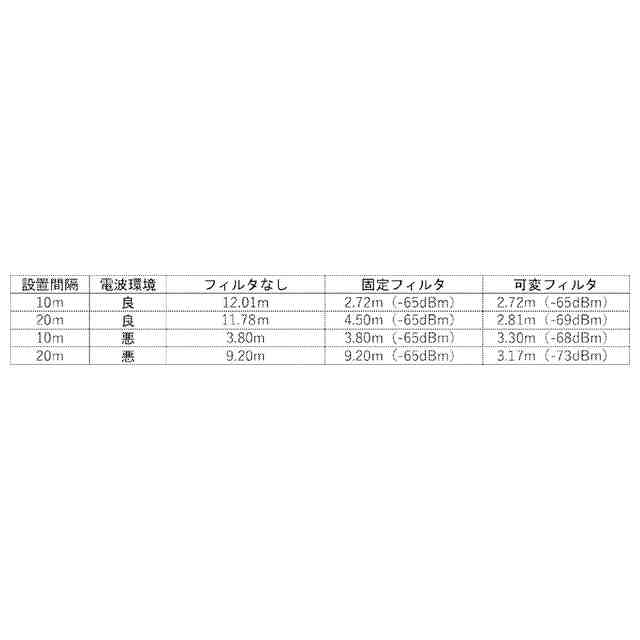 | 設置間隔 | 電波環境 | フィルタなし | 固定フィルタ | 可変フィルタ |
|---|---|---|---|---|
| 10m | 良 | 12.01m | 2.72m（-65dBm） | 2.72m（-65dBm） |
| 20m | 良 | 11.78m | 4.50m（-65dBm） | 2.81m（-69dBm） |
| 10m | 悪 | 3.80m | 3.80m（-65dBm） | 3.30m（-68dBm） |
| 20m | 悪 | 9.20m | 9.20m（-65dBm） | 3.17m（-73dBm） |